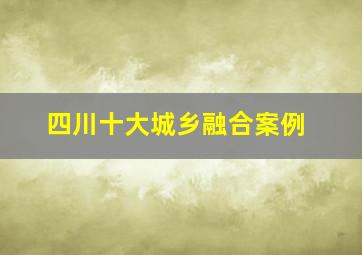 四川十大城乡融合案例